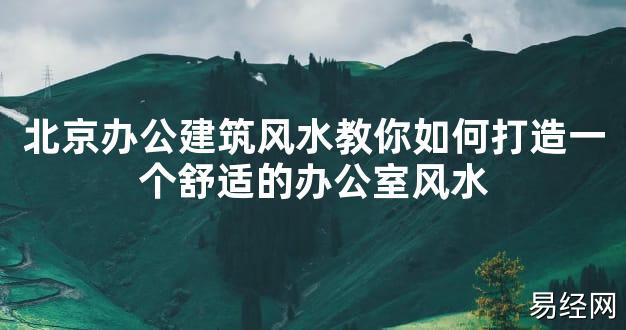 北京办公建筑风水教你如何打造一个舒适的办公室风水

易经网